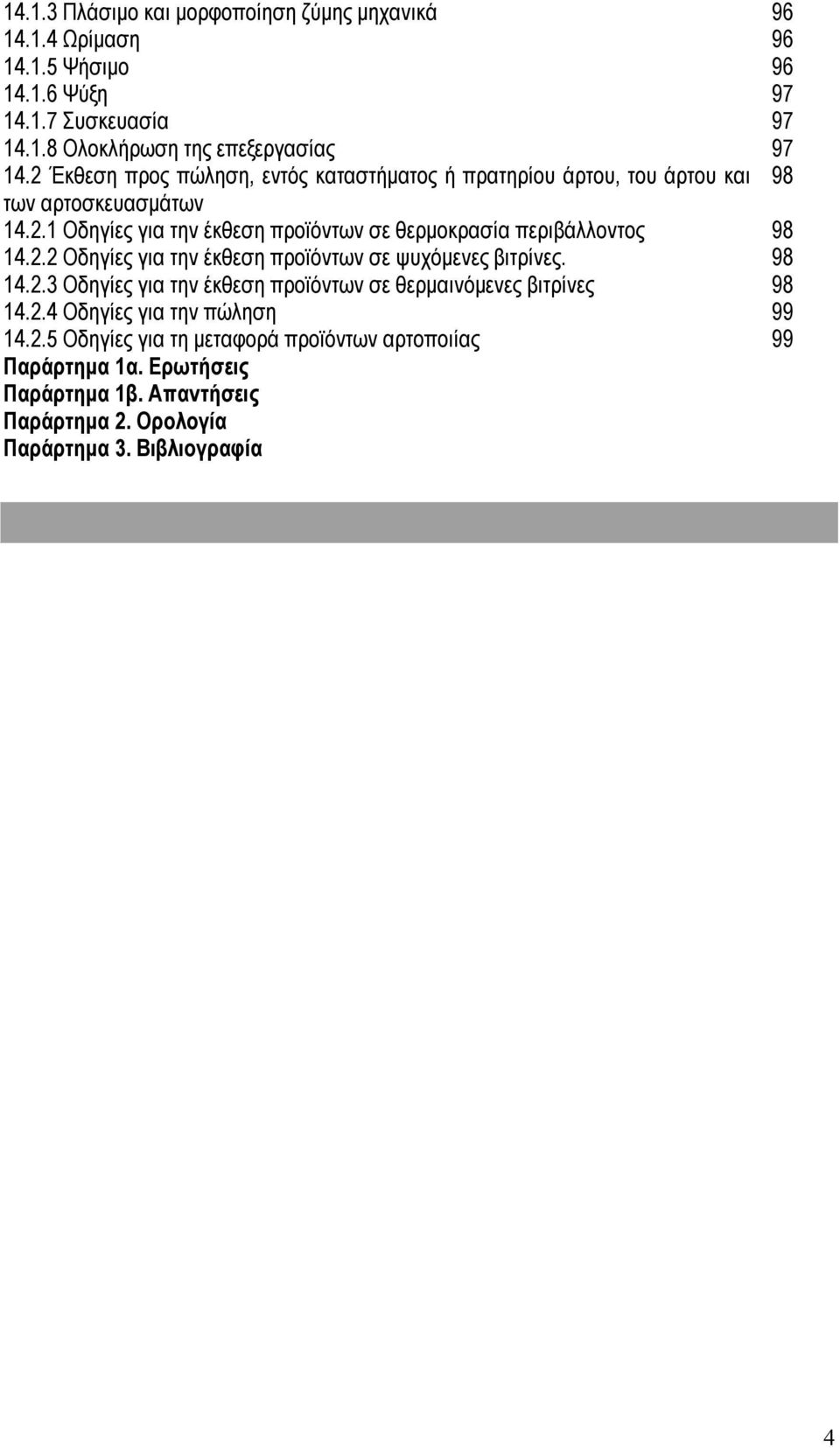 14.1.3 Πλάσιμο και μορφοποίηση ζύμης μηχανικά 96
14.1.4 Ωρίμαση 96
14.1.5 Ψήσιμο 96
14.1.6 Ψύξη 97
14.1.7 Συσκευασία 97
14.1.8 Ολοκλήρωση της επεξεργασίας 97
14.2 Έκθεση προς πώληση, εντός καταστήματος ή πρατηρίου άρτου, του άρτου και των αρτοσκευασμάτων 98
14.2.1 Οδηγίες για την έκθεση προϊόντων σε θερμοκρασία περιβάλλοντος 98
14.2.2 Οδηγίες για την έκθεση προϊόντων σε ψυχόμενες βιτρίνες. 98
14.2.3 Οδηγίες για την έκθεση προϊόντων σε θερμαινόμενες βιτρίνες 98
14.2.4 Οδηγίες για την πώληση 99
14.2.5 Οδηγίες για τη μεταφορά προϊόντων αρτοποιίας 99
Παράρτημα 1α. Ερωτήσεις
Παράρτημα 1β. Απαντήσεις
Παράρτημα 2. Ορολογία
Παράρτημα 3. Βιβλιογραφία

4